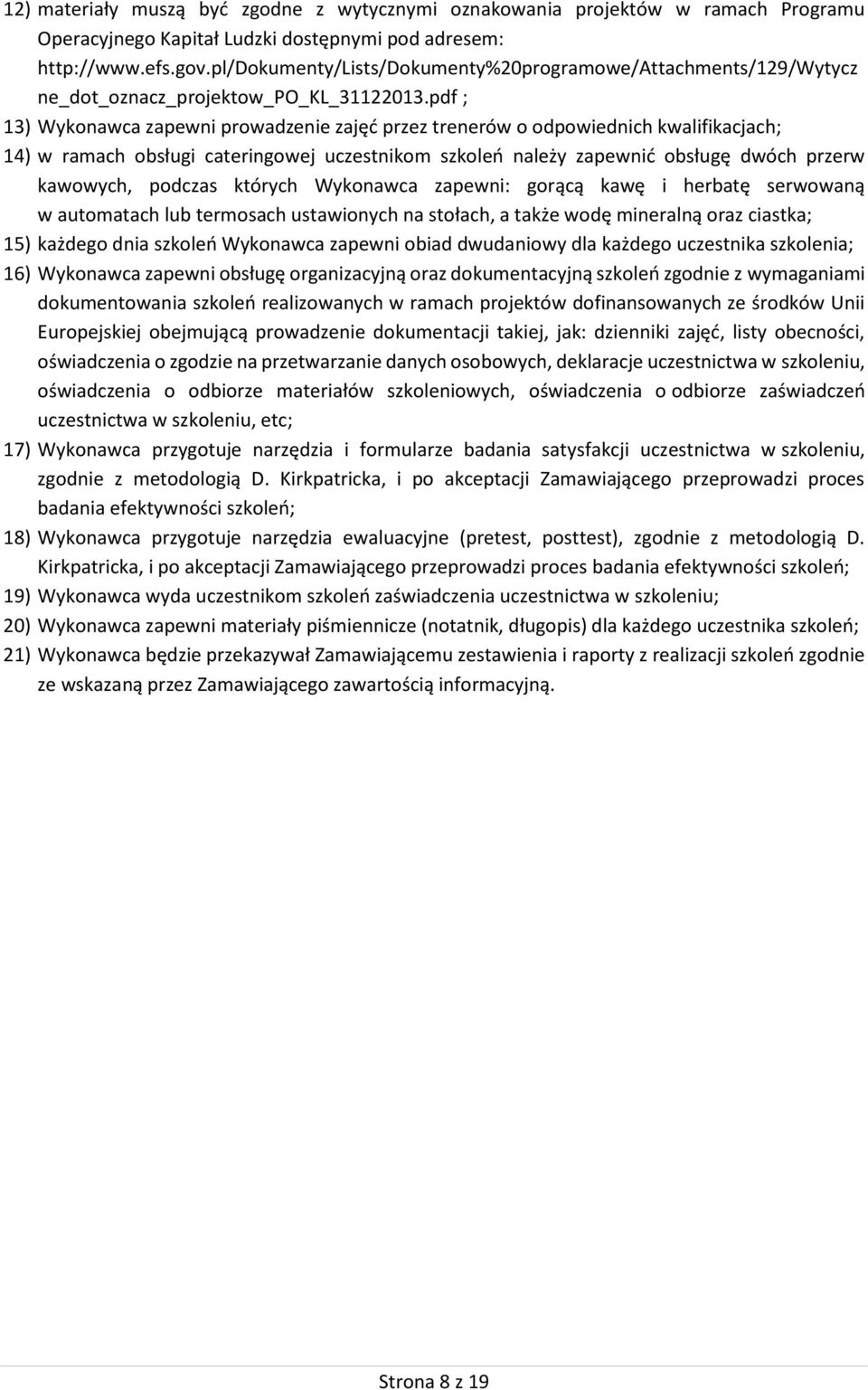 12) materiały muszą być zgodne z wytycznymi oznakowania projektów w ramach Programu Operacyjnego Kapitał Ludzki dostępnymi pod adresem: http://www.efs.gov.pl/Dokumenty/Lists/Dokumenty%20programowe/Attachments/129/Wytyczne_dot_oznacz_projektow_PO_KL_31122013.pdf ;

13) Wykonawca zapewni prowadzenie zajęć przez trenerów o odpowiednich kwalifikacjach;

14) w ramach obsługi cateringowej uczestnikom szkoleń należy zapewnić obsługę dwóch przerw kawowych, podczas których Wykonawca zapewni: gorącą kawę i herbatę serwowaną w automatach lub termosach ustawionych na stołach, a także wodę mineralną oraz ciastka;

15) każdego dnia szkoleń Wykonawca zapewni obiad dwudaniowy dla każdego uczestnika szkolenia;

16) Wykonawca zapewni obsługę organizacyjną oraz dokumentacyjną szkoleń zgodnie z wymaganiami dokumentowania szkoleń realizowanych w ramach projektów dofinansowanych ze środków Unii Europejskiej obejmującą prowadzenie dokumentacji takiej, jak: dzienniki zajęć, listy obecności, oświadczenia o zgodzie na przetwarzanie danych osobowych, deklaracje uczestnictwa w szkoleniu, oświadczenia o odbiorze materiałów szkoleniowych, oświadczenia o odbiorze zaświadczeń uczestnictwa w szkoleniu, etc;

17) Wykonawca przygotuje narzędzia i formularze badania satysfakcji uczestnictwa w szkoleniu, zgodnie z metodologią D. Kirkpatricka, i po akceptacji Zamawiającego przeprowadzi proces badania efektywności szkoleń;

18) Wykonawca przygotuje narzędzia ewaluacyjne (pretest, posttest), zgodnie z metodologią D. Kirkpatricka, i po akceptacji Zamawiającego przeprowadzi proces badania efektywności szkoleń;

19) Wykonawca wyda uczestnikom szkoleń zaświadczenia uczestnictwa w szkoleniu;

20) Wykonawca zapewni materiały piśmiennicze (notatnik, długopis) dla każdego uczestnika szkoleń;

21) Wykonawca będzie przekazywał Zamawiającemu zestawienia i raporty z realizacji szkoleń zgodnie ze wskazaną przez Zamawiającego zawartością informacyjną.

Strona 8 z 19